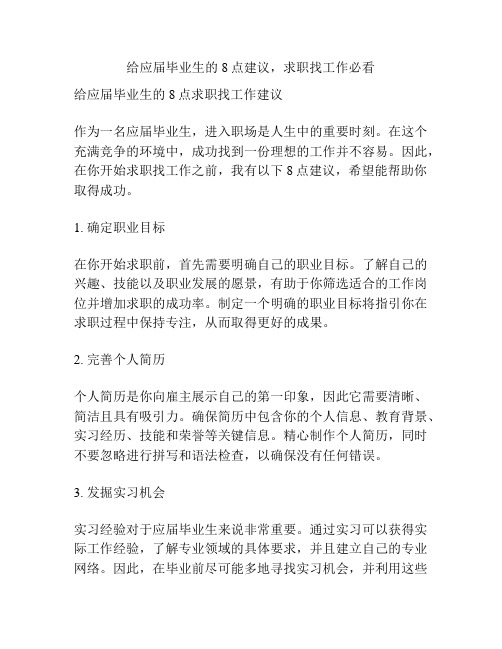 给应届毕业生的 8 点建议，求职找工作必看

给应届毕业生的 8 点求职找工作建议

作为一名应届毕业生，进入职场是人生中的重要时刻。在这个充满竞争的环境中，成功找到一份理想的工作并不容易。因此，在你开始求职找工作之前，我有以下 8 点建议，希望能帮助你取得成功。

1. 确定职业目标

在你开始求职前，首先需要明确自己的职业目标。了解自己的兴趣、技能以及职业发展的愿景，有助于你筛选适合的工作岗位并增加求职的成功率。制定一个明确的职业目标将指引你在求职过程中保持专注，从而取得更好的成果。

2. 完善个人简历

个人简历是你向雇主展示自己的第一印象，因此它需要清晰、简洁且具有吸引力。确保简历中包含你的个人信息、教育背景、实习经历、技能和荣誉等关键信息。精心制作个人简历，同时不要忽略进行拼写和语法检查，以确保没有任何错误。

3. 发掘实习机会

实习经验对于应届毕业生来说非常重要。通过实习可以获得实际工作经验，了解专业领域的具体要求，并且建立自己的专业网络。因此，在毕业前尽可能多地寻找实习机会，并利用这些